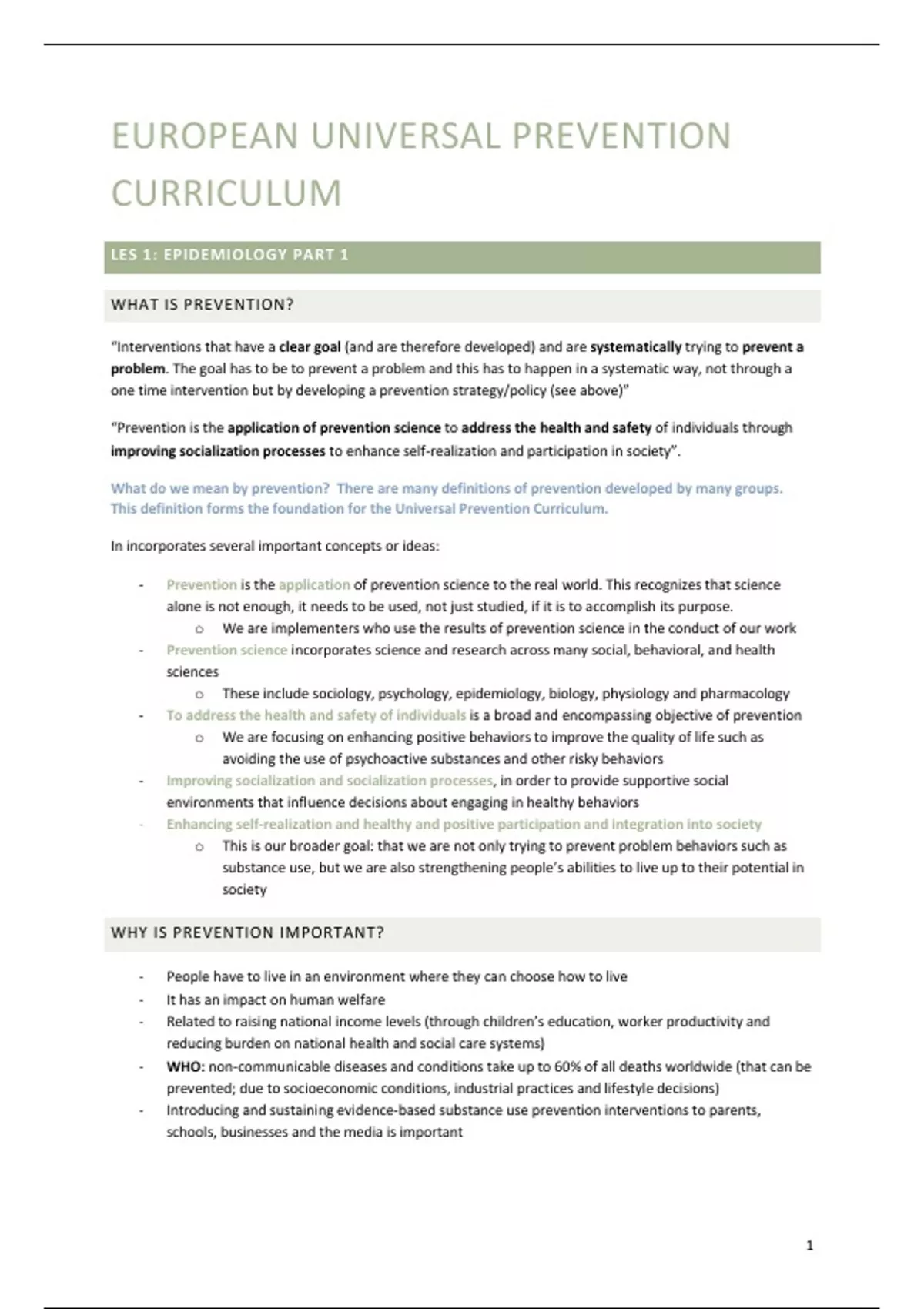 EUROPEAN UNIVERSAL PREVENTION CURRICULUM

LES 1: EPIDEMIOLOGY PART 1

WHAT IS PREVENTION?

"Interventions that have a clear goal (and are therefore developed) and are systematically trying to prevent a problem. The goal has to be to prevent a problem and this has to happen in a systematic way, not through a one time intervention but by developing a prevention strategy/policy (see above)"

"Prevention is the application of prevention science to address the health and safety of individuals through improving socialization processes to enhance self-realization and participation in society".

What do we mean by prevention? There are many definitions of prevention developed by many groups. This definition forms the foundation for the Universal Prevention Curriculum.

In incorporates several important concepts or ideas:

- Prevention is the application of prevention science to the real world. This recognizes that science alone is not enough, it needs to be used, not just studied, if it is to accomplish its purpose.
  o We are implementers who use the results of prevention science in the conduct of our work
- Prevention science incorporates science and research across many social, behavioral, and health sciences
  o These include sociology, psychology, epidemiology, biology, physiology and pharmacology
- To address the health and safety of individuals is a broad and encompassing objective of prevention
  o We are focusing on enhancing positive behaviors to improve the quality of life such as avoiding the use of psychoactive substances and other risky behaviors
- Improving socialization and socialization processes, in order to provide supportive social environments that influence decisions about engaging in healthy behaviors
- Enhancing self-realization and healthy and positive participation and integration into society
  o This is our broader goal: that we are not only trying to prevent problem behaviors such as substance use, but we are also strengthening people's abilities to live up to their potential in society

WHY IS PREVENTION IMPORTANT?

- People have to live in an environment where they can choose how to live
- It has an impact on human welfare
- Related to raising national income levels (through children's education, worker productivity and reducing burden on national health and social care systems)
- WHO: non-communicable diseases and conditions take up to 60% of all deaths worldwide (that can be prevented; due to socioeconomic conditions, industrial practices and lifestyle decisions)
- Introducing and sustaining evidence-based substance use prevention interventions to parents, schools, businesses and the media is important

1